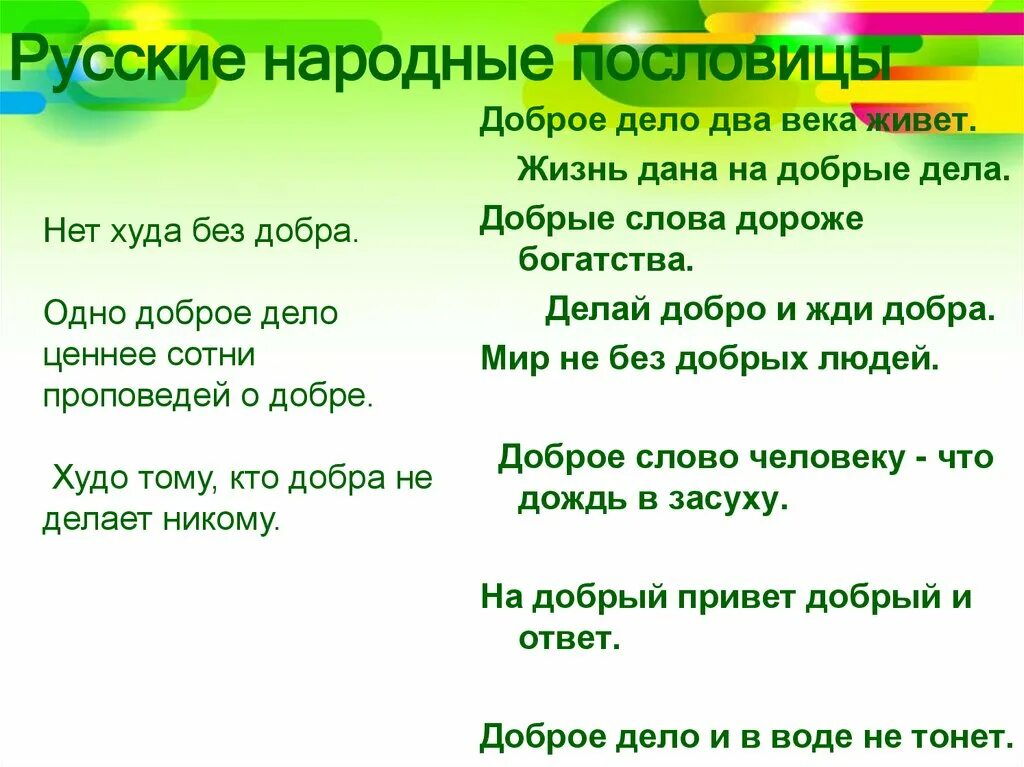 Русские народные пословицы

Нет худа без добра.

Одно доброе дело ценнее сотни проповедей о добре.

Худо тому, кто добра не делает никому.

Доброе дело два века живет.

Жизнь дана на добрые дела.

Добрые слова дороже богатства.

Делай добро и жди добра.

Мир не без добрых людей.

Доброе слово человеку - что дождь в засуху.

На добрый привет добрый и ответ.

Доброе дело и в воде не тонет.